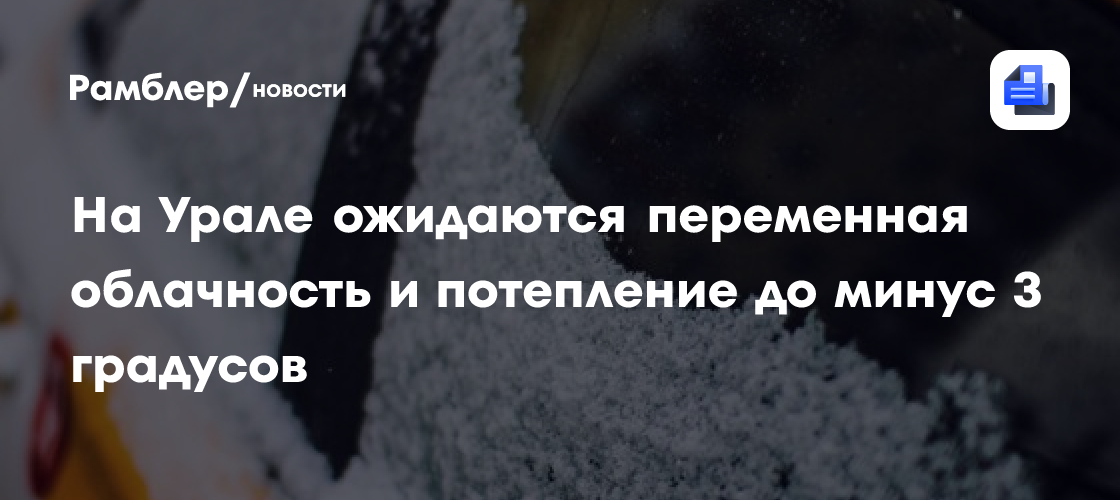 Рамблер/новости

На Урале ожидаются переменная облачность и потепление до минус 3 градусов